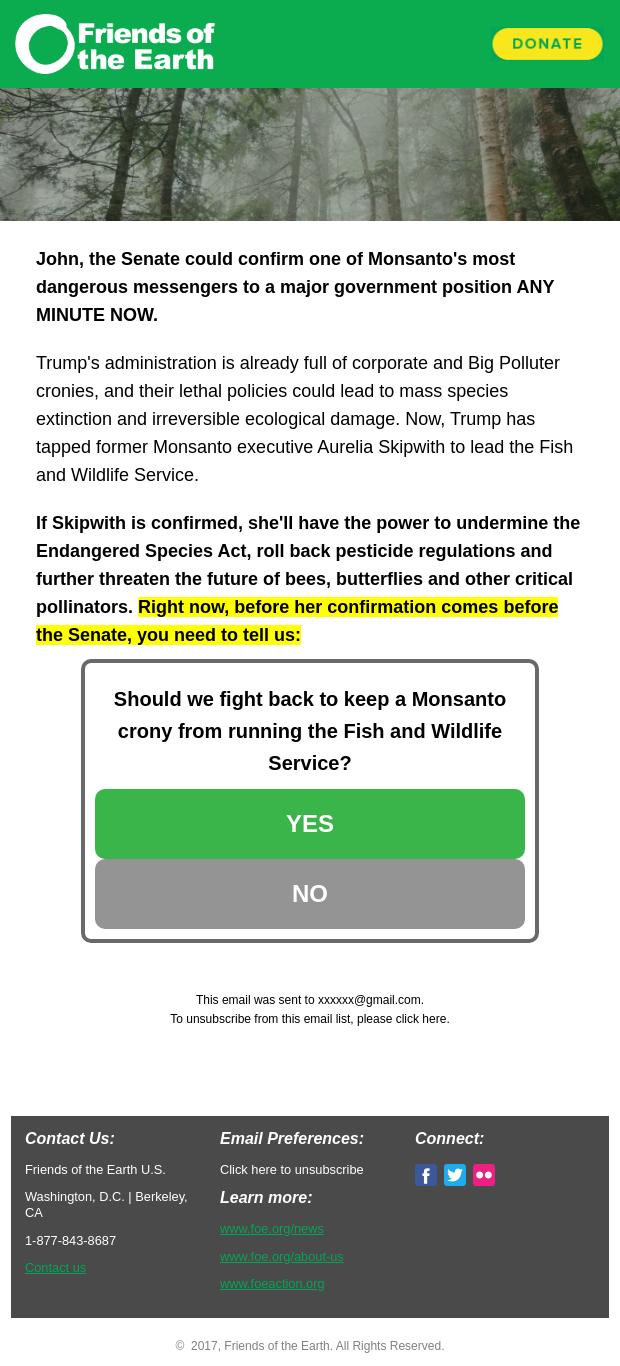 Friends of the Earth

DONATE

John, the Senate could confirm one of Monsanto's most dangerous messengers to a major government position ANY MINUTE NOW.

Trump's administration is already full of corporate and Big Polluter cronies, and their lethal policies could lead to mass species extinction and irreversible ecological damage. Now, Trump has tapped former Monsanto executive Aurelia Skipwith to lead the Fish and Wildlife Service.

If Skipwith is confirmed, she'll have the power to undermine the Endangered Species Act, roll back pesticide regulations and further threaten the future of bees, butterflies and other critical pollinators. Right now, before her confirmation comes before the Senate, you need to tell us:

Should we fight back to keep a Monsanto crony from running the Fish and Wildlife Service?

YES

NO

This email was sent to xxxxxx@gmail.com.
To unsubscribe from this email list, please click here.

Contact Us:

Friends of the Earth U.S.

Washington, D.C. | Berkeley, CA

1-877-843-8687

Contact us

Email Preferences:

Click here to unsubscribe

Learn more:

www.foe.org/news

www.foe.org/about-us

www.foeaction.org

Connect:

© 2017, Friends of the Earth. All Rights Reserved.